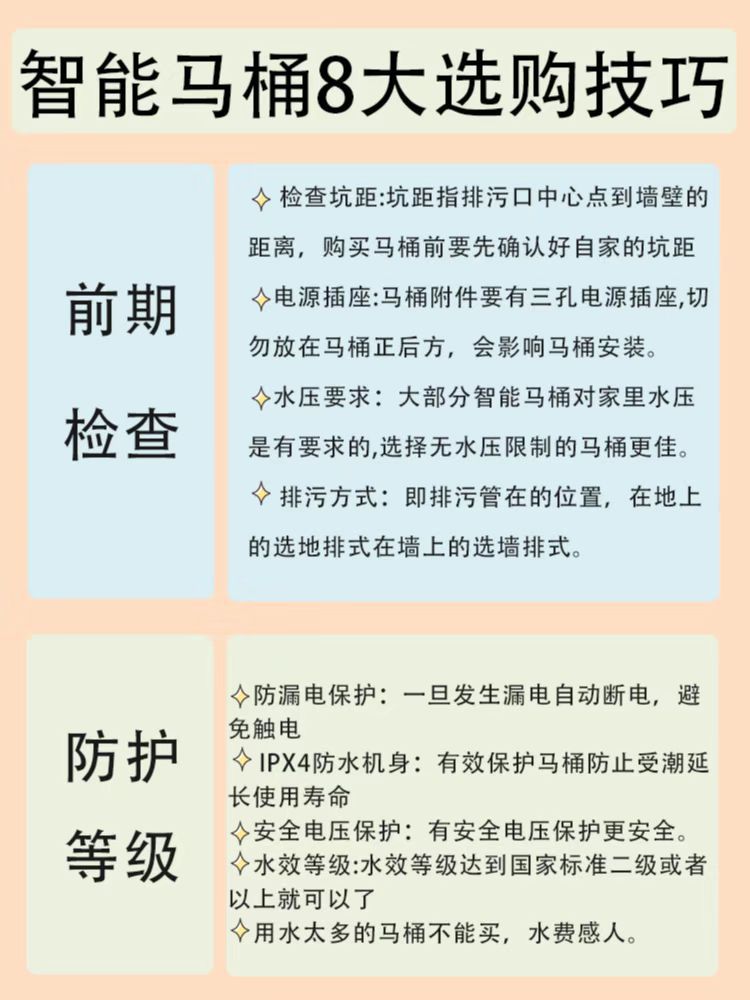 智能马桶8大选购技巧

前期检查

✧ 检查坑距:坑距指排污口中心点到墙壁的距离，购买马桶前要先确认好自家的坑距

✧电源插座:马桶附件要有三孔电源插座,切勿放在马桶正后方，会影响马桶安装。

✧水压要求：大部分智能马桶对家里水压是有要求的,选择无水压限制的马桶更佳。

✧ 排污方式：即排污管在的位置，在地上的选地排式在墙上的选墙排式。

防护等级

✧防漏电保护：一旦发生漏电自动断电，避免触电

✧ IPX4防水机身：有效保护马桶防止受潮延长使用寿命

✧安全电压保护：有安全电压保护更安全。

✧水效等级:水效等级达到国家标准二级或者以上就可以了

✧用水太多的马桶不能买，水费感人。